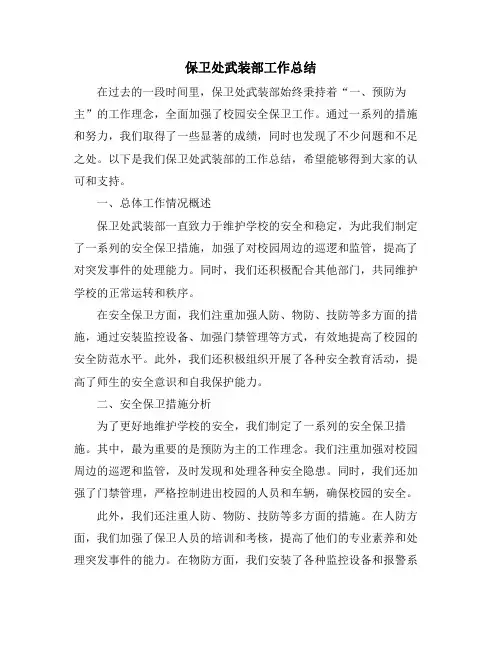 保卫处武装部工作总结

在过去的一段时间里，保卫处武装部始终秉持着“一、预防为主”的工作理念，全面加强了校园安全保卫工作。通过一系列的措施和努力，我们取得了一些显著的成绩，同时也发现了不少问题和不足之处。以下是我们保卫处武装部的工作总结，希望能够得到大家的认可和支持。

一、总体工作情况概述

保卫处武装部一直致力于维护学校的安全和稳定，为此我们制定了一系列的安全保卫措施，加强了对校园周边的巡逻和监管，提高了对突发事件的处理能力。同时，我们还积极配合其他部门，共同维护学校的正常运转和秩序。

在安全保卫方面，我们注重加强人防、物防、技防等多方面的措施，通过安装监控设备、加强门禁管理等方式，有效地提高了校园的安全防范水平。此外，我们还积极组织开展了各种安全教育活动，提高了师生的安全意识和自我保护能力。

二、安全保卫措施分析

为了更好地维护学校的安全，我们制定了一系列的安全保卫措施。其中，最为重要的是预防为主的工作理念。我们注重加强对校园周边的巡逻和监管，及时发现和处理各种安全隐患。同时，我们还加强了门禁管理，严格控制进出校园的人员和车辆，确保校园的安全。

此外，我们还注重人防、物防、技防等多方面的措施。在人防方面，我们加强了保卫人员的培训和考核，提高了他们的专业素养和处理突发事件的能力。在物防方面，我们安装了各种监控设备和报警系